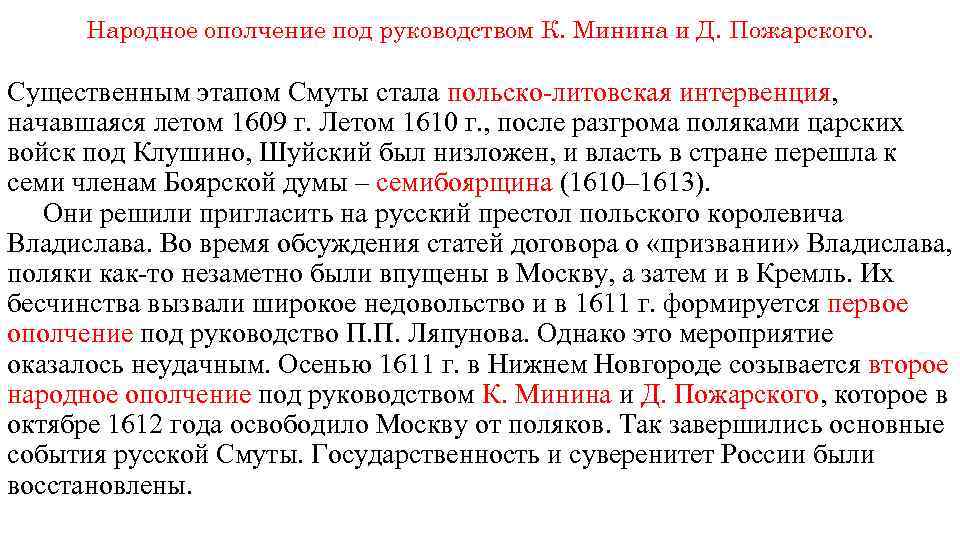 Народное ополчение под руководством К. Минина и Д. Пожарского.

Существенным этапом Смуты стала польско-литовская интервенция, начавшаяся летом 1609 г. Летом 1610 г., после разгрома поляками царских войск под Клушино, Шуйский был низложен, и власть в стране перешла к семи членам Боярской думы – семибоярщина (1610–1613).

Они решили пригласить на русский престол польского королевича Владислава. Во время обсуждения статей договора о «призвании» Владислава, поляки как-то незаметно были впущены в Москву, а затем и в Кремль. Их бесчинства вызвали широкое недовольство и в 1611 г. формируется первое ополчение под руководство П.П. Ляпунова. Однако это мероприятие оказалось неудачным. Осенью 1611 г. в Нижнем Новгороде созывается второе народное ополчение под руководством К. Минина и Д. Пожарского, которое в октябре 1612 года освободило Москву от поляков. Так завершились основные события русской Смуты. Государственность и суверенитет России были восстановлены.